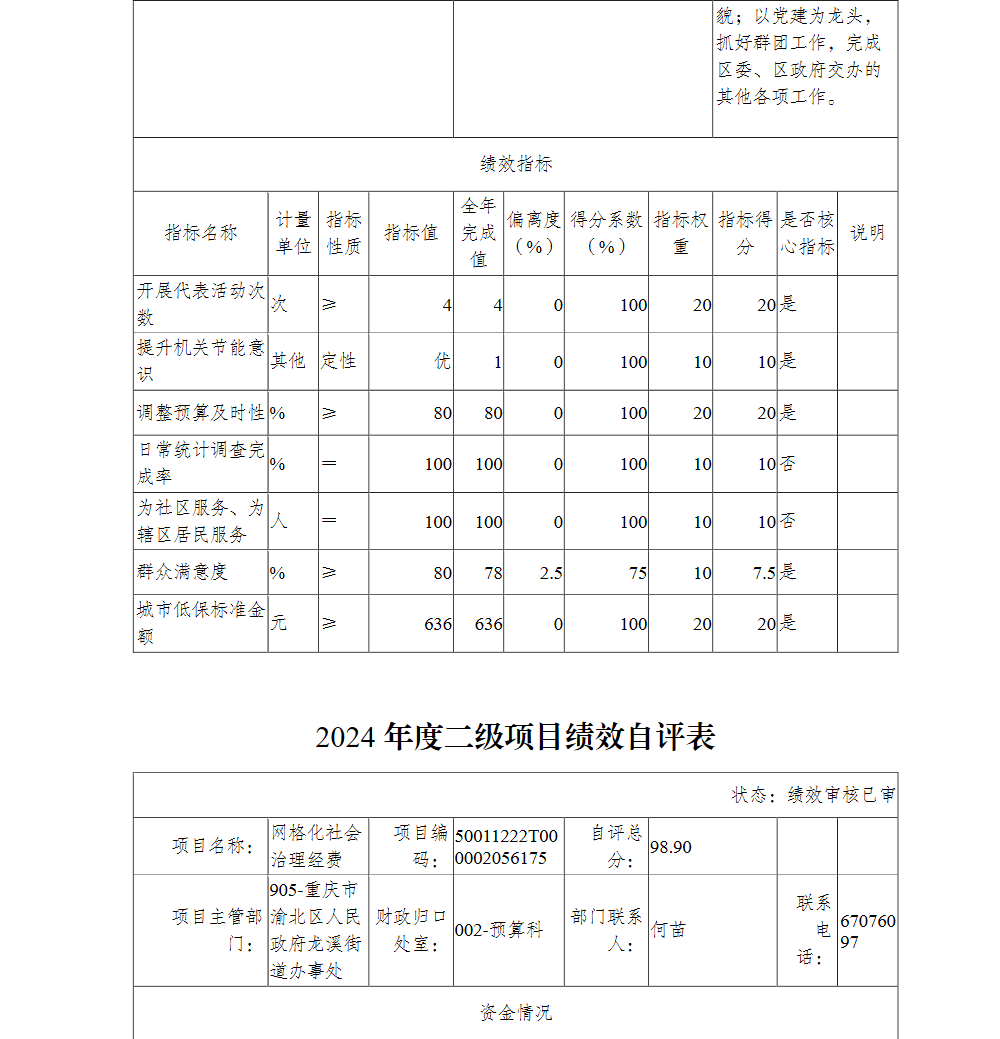 统；以党建为龙头，抓好群团工作，完成区委、区政府交办的其他各项工作。

绩效指标

| 指标名称 | 计量单位 | 指标性质 | 指标值 | 全年完成值 | 偏离度（%） | 得分系数（%） | 指标权重 | 指标得分 | 是否核心指标 | 说明 |
|---|---|---|---|---|---|---|---|---|---|---|
| 开展代表活动次数 | 次 | ≥ | 4 | 4 | 0 | 100 | 20 | 20 | 是 | |
| 提升机关节能意识 | 其他 | 定性 | 优 | 1 | 0 | 100 | 10 | 10 | 是 | |
| 调整预算及时性 | % | ≥ | 80 | 80 | 0 | 100 | 20 | 20 | 是 | |
| 日常统计调查完成率 | % | ＝ | 100 | 100 | 0 | 100 | 10 | 10 | 否 | |
| 为社区服务、为辖区居民服务 | 人 | ＝ | 100 | 100 | 0 | 100 | 10 | 10 | 否 | |
| 群众满意度 | % | ≥ | 80 | 78 | 2.5 | 75 | 10 | 7.5 | 是 | |
| 城市低保标准金额 | 元 | ≥ | 636 | 636 | 0 | 100 | 20 | 20 | 是 | |

2024 年度二级项目绩效自评表

状态：绩效审核已审

| 项目名称： | 网格化社会治理经费 | 项目编码： | 50011222T000002056175 | 自评总分： | 98.90 | | |
|---|---|---|---|---|---|---|---|
| 项目主管部门： | 905-重庆市渝北区人民政府龙溪街道办事处 | 财政归口处室： | 002-预算科 | 部门联系人： | 何苗 | 联系电话： | 67076097 |

资金情况